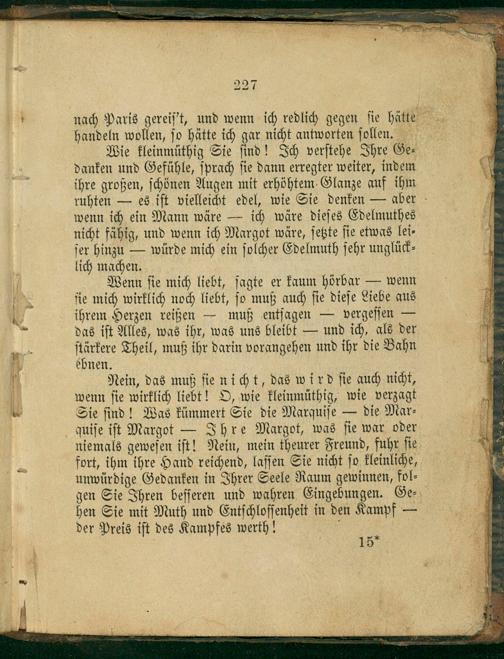 227

nach Paris gereis't, und wenn ich redlich gegen sie hätte handeln wollen, so hätte ich gar nicht antworten sollen.

Wie kleinmüthig Sie sind! Ich verstehe Ihre Gedanken und Gefühle, sprach sie dann erregter weiter, indem ihre großen, schönen Augen mit erhöhtem Glanze auf ihm ruhten — es ist vielleicht edel, wie Sie denken — aber wenn ich ein Mann wäre — ich wäre dieses Edelmuthes nicht fähig, und wenn ich Margot wäre, setzte sie etwas leiser hinzu — würde mich ein solcher Edelmuth sehr unglücklich machen.

Wenn sie mich liebt, sagte er kaum hörbar — wenn sie mich wirklich noch liebt, so muß auch sie diese Liebe aus ihrem Herzen reißen — muß entsagen — vergessen — das ist Alles, was ihr, was uns bleibt — und ich, als der stärkere Theil, muß ihr darin vorangehen und ihr die Bahn ebnen.

Nein, das muß sie nicht, das wird sie auch nicht, wenn sie wirklich liebt! O, wie kleinmüthig, wie verzagt Sie sind! Was kümmert Sie die Marquise — die Marquise ist Margot — Ihre Margot, was sie war oder niemals gewesen ist! Nein, mein theurer Freund, fuhr sie fort, ihm ihre Hand reichend, lassen Sie nicht so kleinliche, unwürdige Gedanken in Ihrer Seele Raum gewinnen, folgen Sie Ihren besseren und wahren Eingebungen. Gehen Sie mit Muth und Entschlossenheit in den Kampf — der Preis ist des Kampfes werth!

15*